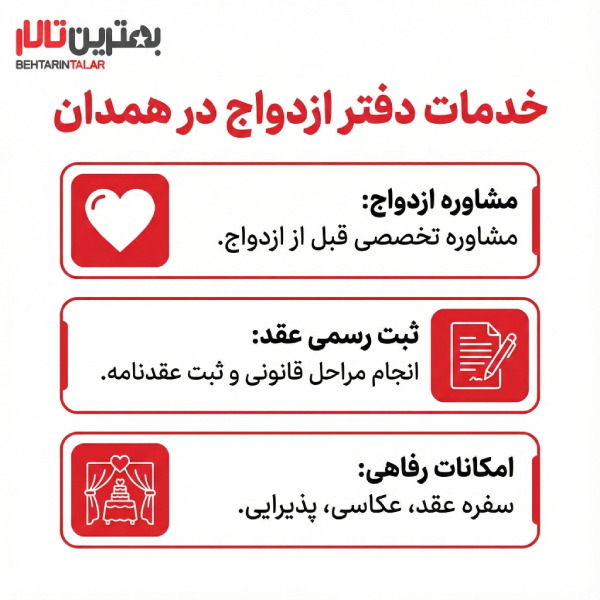 بهترین تالار
BEHTARINTALAR

خدمات دفتر ازدواج در همدان

مشاوره ازدواج:
مشاوره تخصصی قبل از ازدواج.

ثبت رسمی عقد:
انجام مراحل قانونی و ثبت عقدنامه.

امکانات رفاهی:
سفره عقد، عکاسی، پذیرایی.